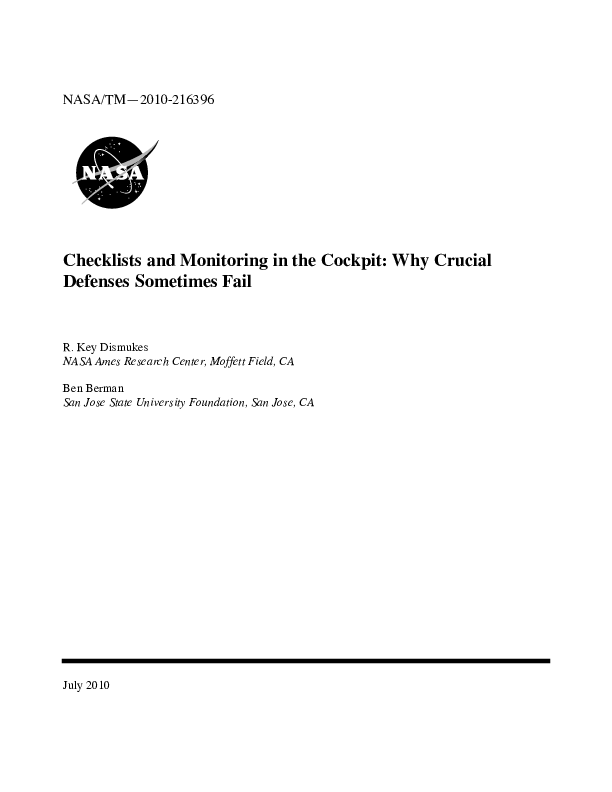 NASA/TM—2010-216396

NASA

Checklists and Monitoring in the Cockpit: Why Crucial Defenses Sometimes Fail

R. Key Dismukes
NASA Ames Research Center, Moffett Field, CA

Ben Berman
San Jose State University Foundation, San Jose, CA

July 2010